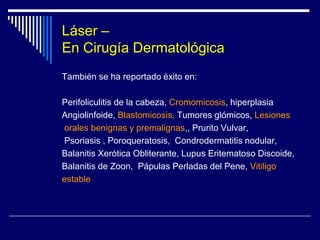 Láser –
En Cirugía Dermatológica

También se ha reportado éxito en:

Perifoliculitis de la cabeza, Cromomicosis, hiperplasia Angiolinfoide, Blastomicosis, Tumores glómicos, Lesiones orales benignas y premalignas,, Prurito Vulvar, Psoriasis , Poroqueratosis, Condrodermatitis nodular, Balanitis Xerótica Obliterante, Lupus Eritematoso Discoide, Balanitis de Zoon, Pápulas Perladas del Pene, Vitiligo estable